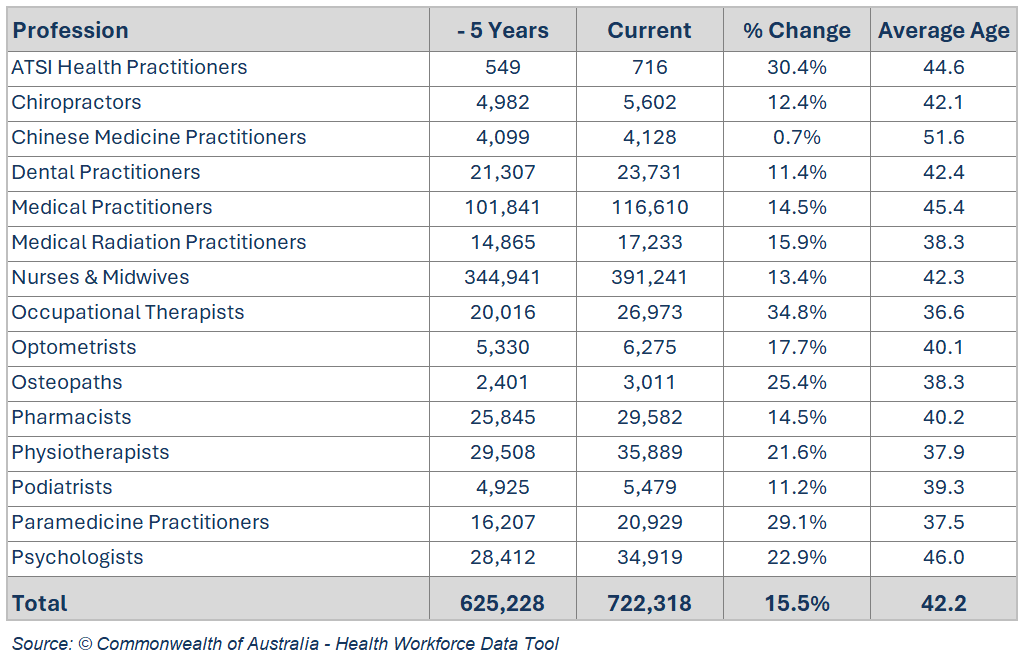 | Profession | - 5 Years | Current | % Change | Average Age |
|---|---|---|---|---|
| ATSI Health Practitioners | 549 | 716 | 30.4% | 44.6 |
| Chiropractors | 4,982 | 5,602 | 12.4% | 42.1 |
| Chinese Medicine Practitioners | 4,099 | 4,128 | 0.7% | 51.6 |
| Dental Practitioners | 21,307 | 23,731 | 11.4% | 42.4 |
| Medical Practitioners | 101,841 | 116,610 | 14.5% | 45.4 |
| Medical Radiation Practitioners | 14,865 | 17,233 | 15.9% | 38.3 |
| Nurses & Midwives | 344,941 | 391,241 | 13.4% | 42.3 |
| Occupational Therapists | 20,016 | 26,973 | 34.8% | 36.6 |
| Optometrists | 5,330 | 6,275 | 17.7% | 40.1 |
| Osteopaths | 2,401 | 3,011 | 25.4% | 38.3 |
| Pharmacists | 25,845 | 29,582 | 14.5% | 40.2 |
| Physiotherapists | 29,508 | 35,889 | 21.6% | 37.9 |
| Podiatrists | 4,925 | 5,479 | 11.2% | 39.3 |
| Paramedicine Practitioners | 16,207 | 20,929 | 29.1% | 37.5 |
| Psychologists | 28,412 | 34,919 | 22.9% | 46.0 |
| Total | 625,228 | 722,318 | 15.5% | 42.2 |

Source: © Commonwealth of Australia - Health Workforce Data Tool